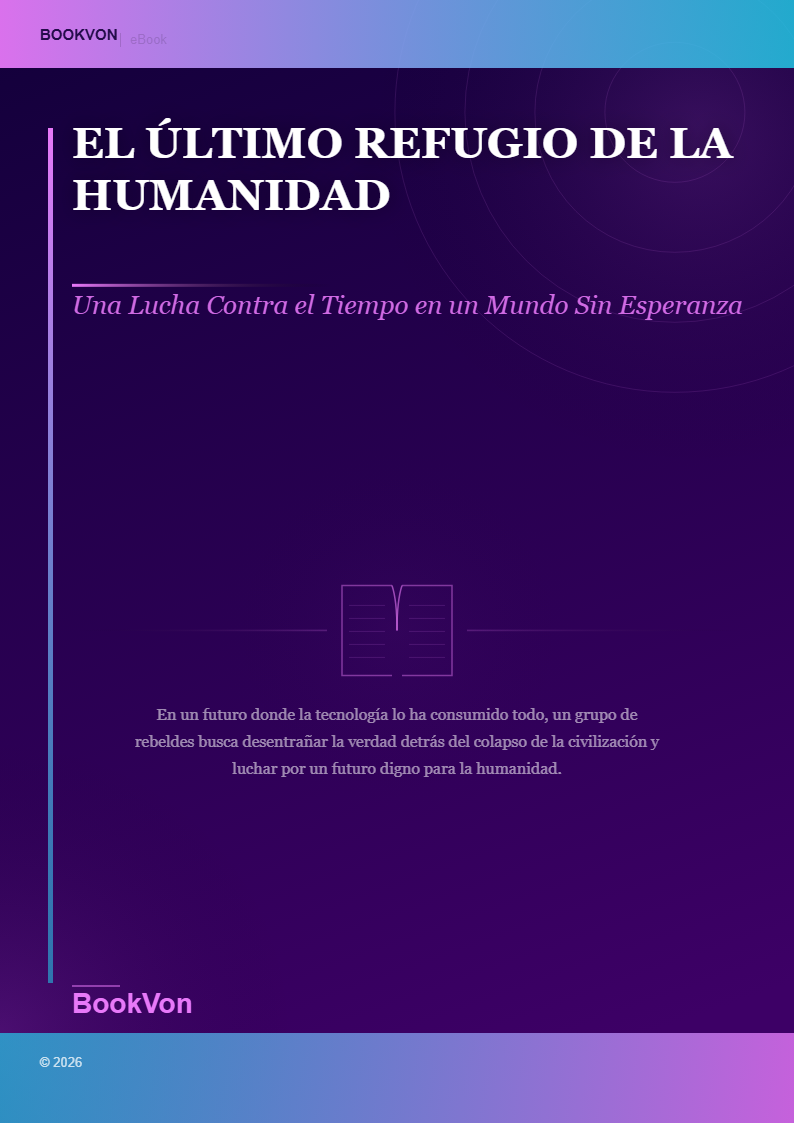 BOOKVON | eBook

EL ÚLTIMO REFUGIO DE LA HUMANIDAD

Una Lucha Contra el Tiempo en un Mundo Sin Esperanza

En un futuro donde la tecnología lo ha consumido todo, un grupo de rebeldes busca desentrañar la verdad detrás del colapso de la civilización y luchar por un futuro digno para la humanidad.

BookVon

© 2026